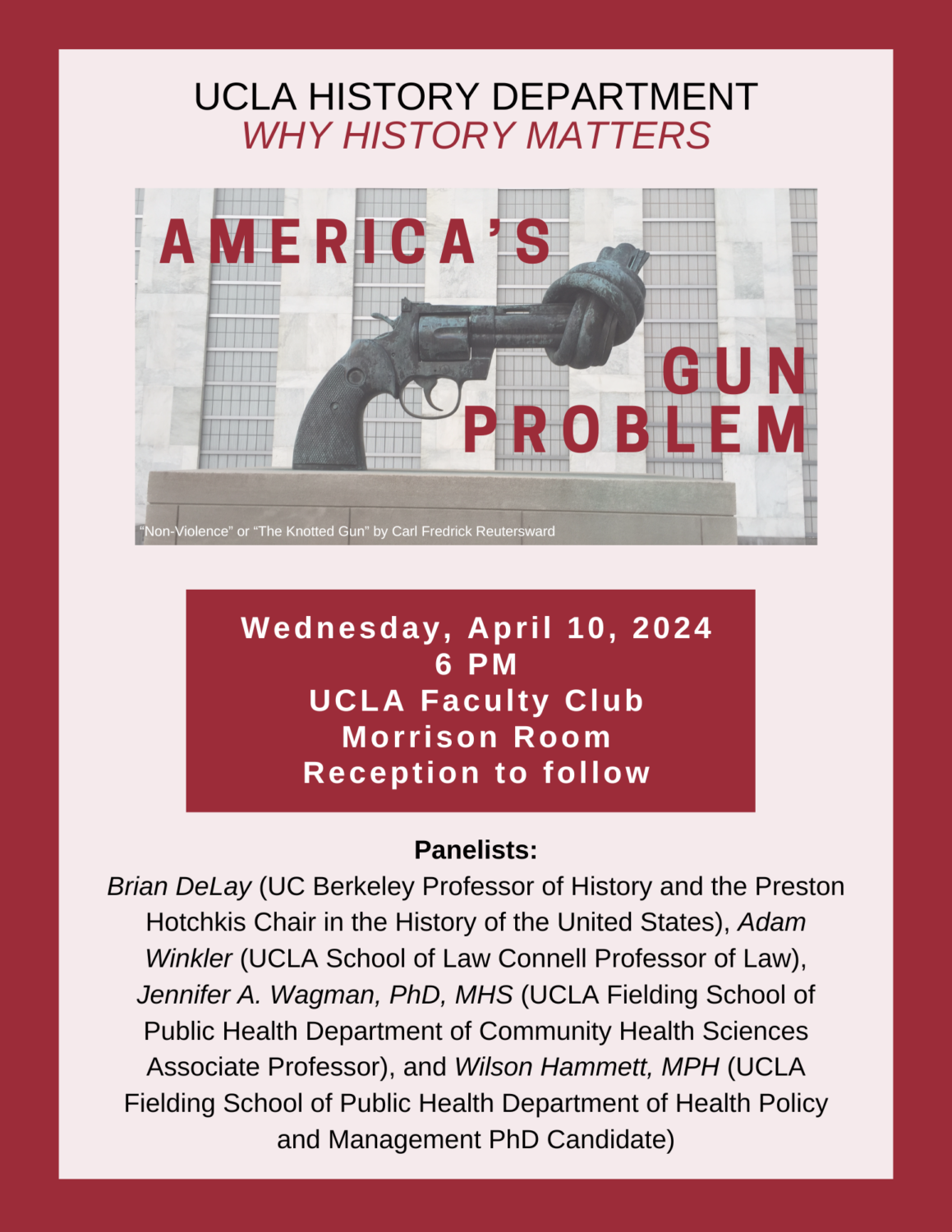 UCLA HISTORY DEPARTMENT
WHY HISTORY MATTERS

AMERICA'S
GUN
PROBLEM

"Non-Violence" or "The Knotted Gun" by Carl Fredrick Reutersward

Wednesday, April 10, 2024
6 PM
UCLA Faculty Club
Morrison Room
Reception to follow

Panelists:
Brian DeLay (UC Berkeley Professor of History and the Preston Hotchkis Chair in the History of the United States), Adam Winkler (UCLA School of Law Connell Professor of Law), Jennifer A. Wagman, PhD, MHS (UCLA Fielding School of Public Health Department of Community Health Sciences Associate Professor), and Wilson Hammett, MPH (UCLA Fielding School of Public Health Department of Health Policy and Management PhD Candidate)